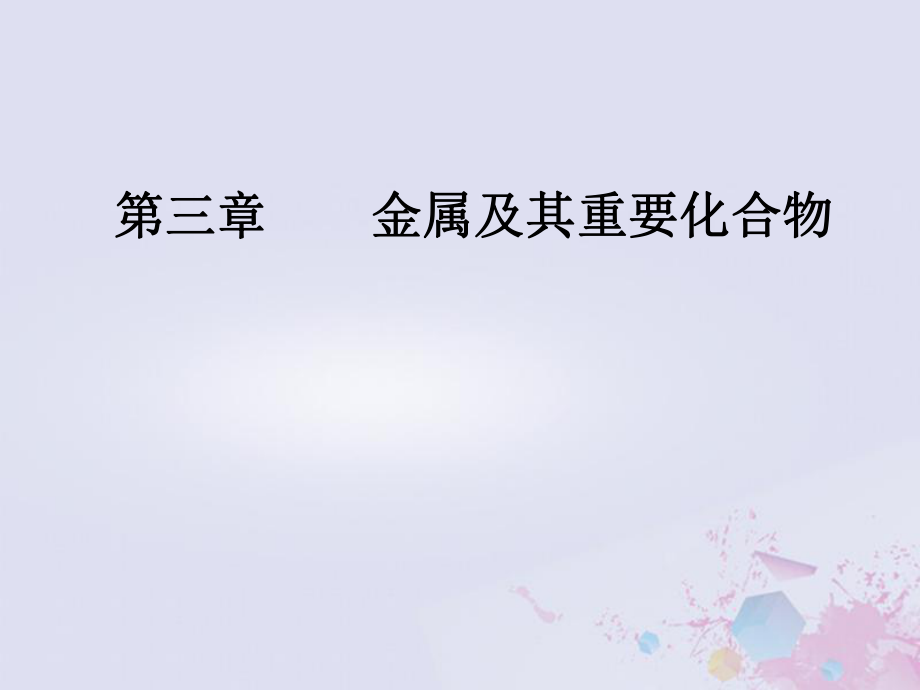 第三章　　金属及其重要化合物